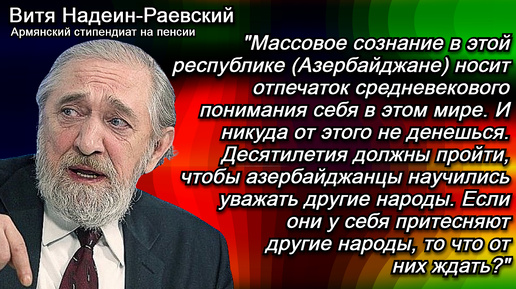 Витя Надеин-Раевский
Армянский стипендиат на пенсии

"Массовое сознание в этой республике (Азербайджане) носит отпечаток средневекового понимания себя в этом мире. И никуда от этого не денешься. Десятилетия должны пройти, чтобы азербайджанцы научились уважать другие народы. Если они у себя притесняют другие народы, то что от них ждать?"